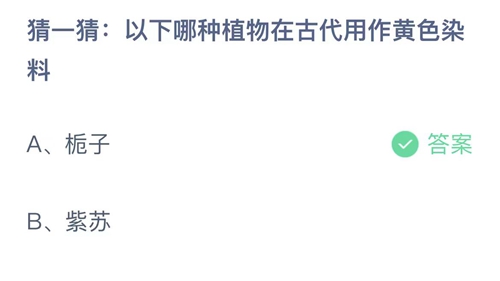 猜一猜：以下哪种植物在古代用作黄色染料

A、栀子

答案

B、紫苏